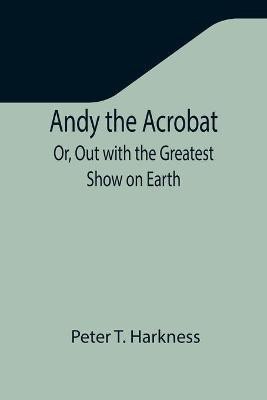 Andy the Acrobat

Or, Out with the Greatest Show on Earth

Peter T. Harkness